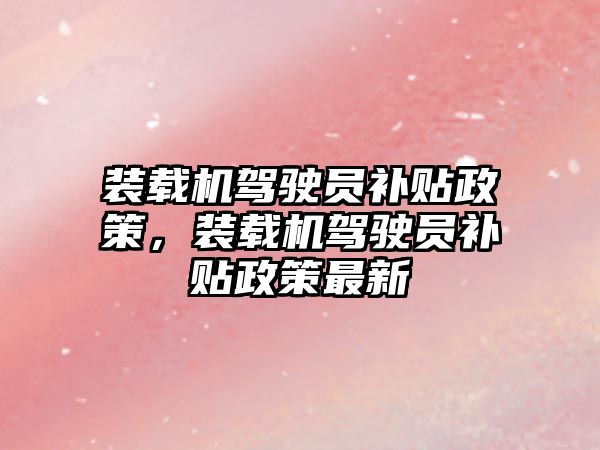 装载机驾驶员补贴政策，装载机驾驶员补贴政策最新